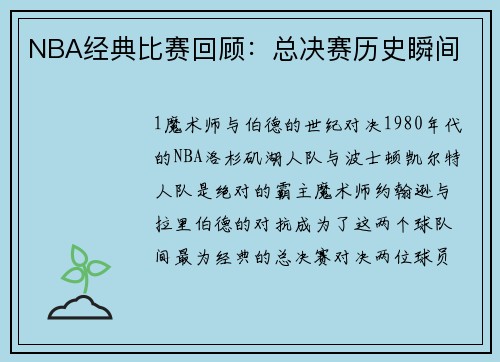 NBA经典比赛回顾：总决赛历史瞬间

1魔术师与伯德的世纪对决1980年代的NBA洛杉矶湖人队与波士顿凯尔特人队是绝对的霸主魔术师约翰逊与拉里伯德的对抗成为了这两个球队间最为经典的总决赛对决两位球员